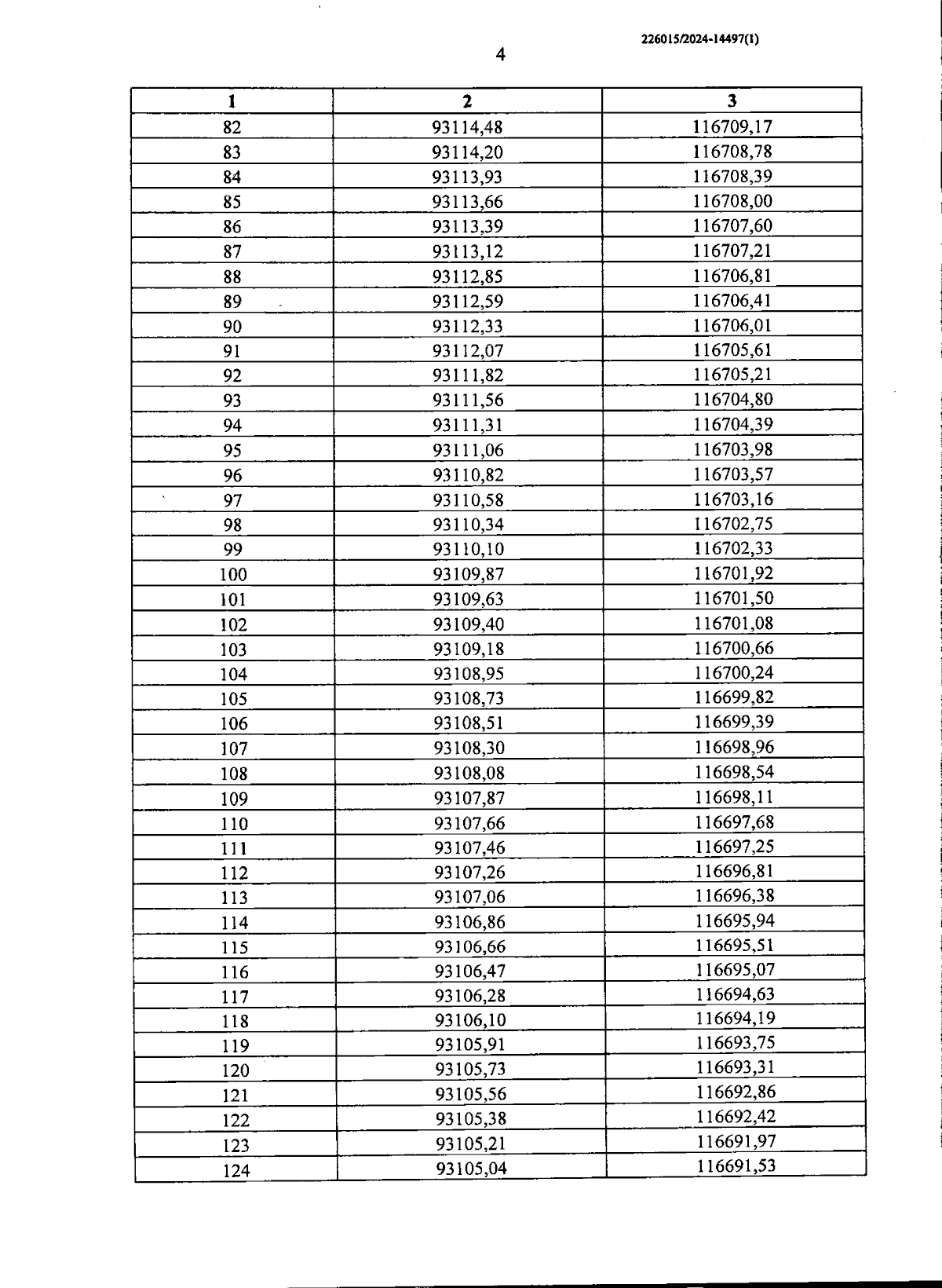 226015/2024-14497(1)

4

| 1 | 2 | 3 |
|---|---|---|
| 82 | 93114,48 | 116709,17 |
| 83 | 93114,20 | 116708,78 |
| 84 | 93113,93 | 116708,39 |
| 85 | 93113,66 | 116708,00 |
| 86 | 93113,39 | 116707,60 |
| 87 | 93113,12 | 116707,21 |
| 88 | 93112,85 | 116706,81 |
| 89 | 93112,59 | 116706,41 |
| 90 | 93112,33 | 116706,01 |
| 91 | 93112,07 | 116705,61 |
| 92 | 93111,82 | 116705,21 |
| 93 | 93111,56 | 116704,80 |
| 94 | 93111,31 | 116704,39 |
| 95 | 93111,06 | 116703,98 |
| 96 | 93110,82 | 116703,57 |
| 97 | 93110,58 | 116703,16 |
| 98 | 93110,34 | 116702,75 |
| 99 | 93110,10 | 116702,33 |
| 100 | 93109,87 | 116701,92 |
| 101 | 93109,63 | 116701,50 |
| 102 | 93109,40 | 116701,08 |
| 103 | 93109,18 | 116700,66 |
| 104 | 93108,95 | 116700,24 |
| 105 | 93108,73 | 116699,82 |
| 106 | 93108,51 | 116699,39 |
| 107 | 93108,30 | 116698,96 |
| 108 | 93108,08 | 116698,54 |
| 109 | 93107,87 | 116698,11 |
| 110 | 93107,66 | 116697,68 |
| 111 | 93107,46 | 116697,25 |
| 112 | 93107,26 | 116696,81 |
| 113 | 93107,06 | 116696,38 |
| 114 | 93106,86 | 116695,94 |
| 115 | 93106,66 | 116695,51 |
| 116 | 93106,47 | 116695,07 |
| 117 | 93106,28 | 116694,63 |
| 118 | 93106,10 | 116694,19 |
| 119 | 93105,91 | 116693,75 |
| 120 | 93105,73 | 116693,31 |
| 121 | 93105,56 | 116692,86 |
| 122 | 93105,38 | 116692,42 |
| 123 | 93105,21 | 116691,97 |
| 124 | 93105,04 | 116691,53 |